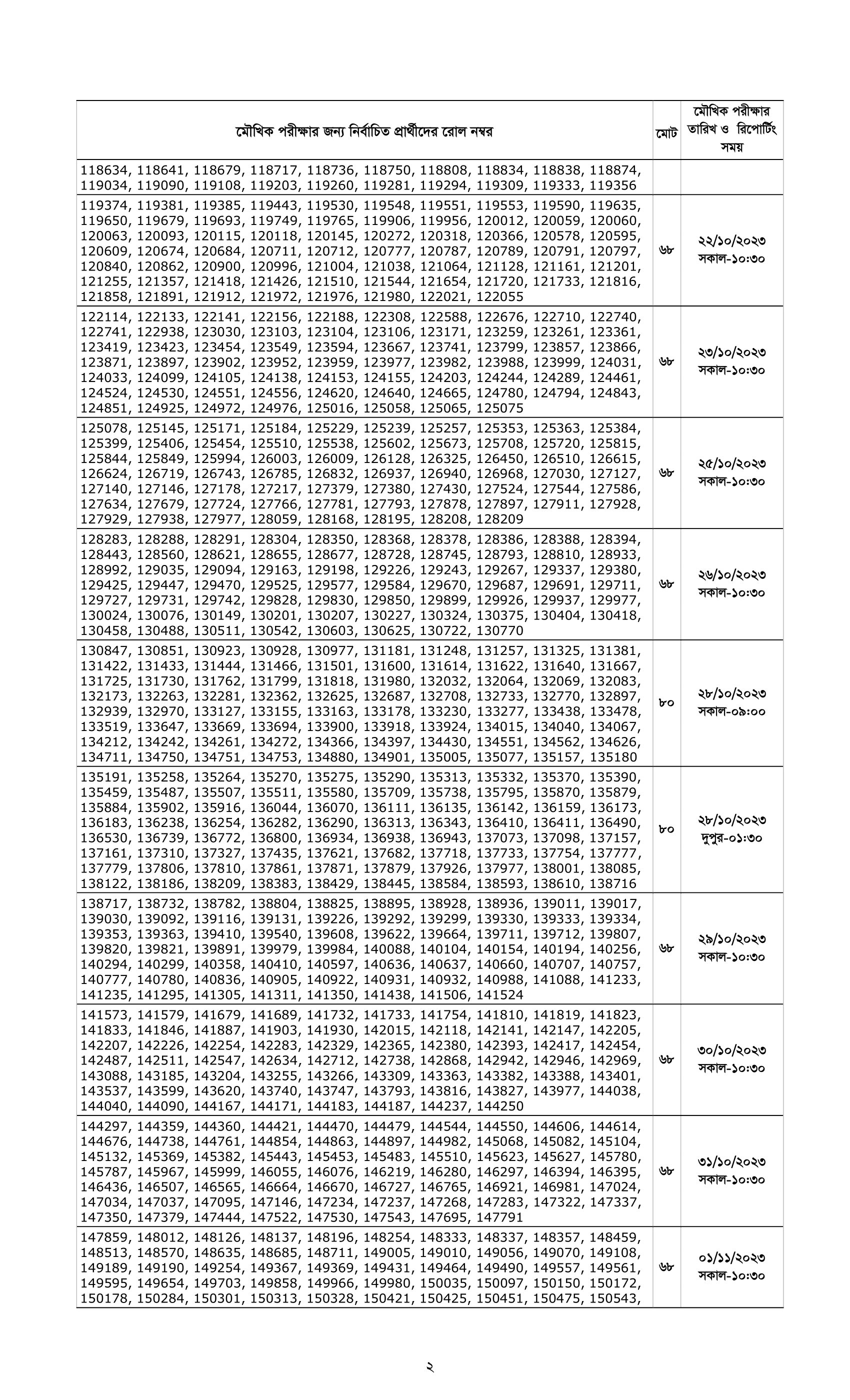 | মৌখিক পরীক্ষার জন্য নির্বাচিত প্রার্থীদের রোল নম্বর | মোট | মৌখিক পরীক্ষার তারিখ ও রিপোর্টিং সময় |
|---|---|---|
| 118634, 118641, 118679, 118717, 118736, 118750, 118808, 118834, 118838, 118874, 119034, 119090, 119108, 119203, 119260, 119281, 119294, 119309, 119333, 119356 | | |
| 119374, 119381, 119385, 119443, 119530, 119548, 119551, 119553, 119590, 119635, 119650, 119679, 119693, 119749, 119765, 119906, 119956, 120012, 120059, 120060, 120063, 120093, 120115, 120118, 120145, 120272, 120318, 120366, 120578, 120595, 120609, 120674, 120684, 120711, 120712, 120777, 120787, 120789, 120791, 120797, 120840, 120862, 120900, 120996, 121004, 121038, 121064, 121128, 121161, 121201, 121255, 121357, 121418, 121426, 121510, 121544, 121654, 121720, 121733, 121816, 121858, 121891, 121912, 121972, 121976, 121980, 122021, 122055 | ৬৮ | ২২/১০/২০২৩ সকাল-১০:৩০ |
| 122114, 122133, 122141, 122156, 122188, 122308, 122588, 122676, 122710, 122740, 122741, 122938, 123030, 123103, 123104, 123106, 123171, 123259, 123261, 123361, 123419, 123423, 123454, 123549, 123594, 123667, 123741, 123799, 123857, 123866, 123871, 123897, 123902, 123952, 123959, 123977, 123982, 123988, 123999, 124031, 124033, 124099, 124105, 124138, 124153, 124155, 124203, 124244, 124289, 124461, 124524, 124530, 124551, 124556, 124620, 124640, 124665, 124780, 124794, 124843, 124851, 124925, 124972, 124976, 125016, 125058, 125065, 125075 | ৬৮ | ২৩/১০/২০২৩ সকাল-১০:৩০ |
| 125078, 125145, 125171, 125184, 125229, 125239, 125257, 125353, 125363, 125384, 125399, 125406, 125454, 125510, 125538, 125602, 125673, 125708, 125720, 125815, 125844, 125849, 125994, 126003, 126009, 126128, 126325, 126450, 126510, 126615, 126624, 126719, 126743, 126785, 126832, 126937, 126940, 126968, 127030, 127127, 127140, 127146, 127178, 127217, 127379, 127380, 127430, 127524, 127544, 127586, 127634, 127679, 127724, 127766, 127781, 127793, 127878, 127897, 127911, 127928, 127929, 127938, 127977, 128059, 128168, 128195, 128208, 128209 | ৬৮ | ২৫/১০/২০২৩ সকাল-১০:৩০ |
| 128283, 128288, 128291, 128304, 128350, 128368, 128378, 128386, 128388, 128394, 128443, 128560, 128621, 128655, 128677, 128728, 128745, 128793, 128810, 128933, 128992, 129035, 129094, 129163, 129198, 129226, 129243, 129267, 129337, 129380, 129425, 129447, 129470, 129525, 129577, 129584, 129670, 129687, 129691, 129711, 129727, 129731, 129742, 129828, 129830, 129850, 129899, 129926, 129937, 129977, 130024, 130076, 130149, 130201, 130207, 130227, 130324, 130375, 130404, 130418, 130458, 130488, 130511, 130542, 130603, 130625, 130722, 130770 | ৬৮ | ২৬/১০/২০২৩ সকাল-১০:৩০ |
| 130847, 130851, 130923, 130928, 130977, 131181, 131248, 131257, 131325, 131381, 131422, 131433, 131444, 131466, 131501, 131600, 131614, 131622, 131640, 131667, 131725, 131730, 131762, 131799, 131818, 131980, 132032, 132064, 132069, 132083, 132173, 132263, 132281, 132362, 132625, 132687, 132708, 132733, 132770, 132897, 132939, 132970, 133127, 133155, 133163, 133178, 133230, 133277, 133438, 133478, 133519, 133647, 133669, 133694, 133900, 133918, 133924, 134015, 134040, 134067, 134212, 134242, 134261, 134272, 134366, 134397, 134430, 134551, 134562, 134626, 134711, 134750, 134751, 134753, 134880, 134901, 135005, 135077, 135157, 135180 | ৮০ | ২৮/১০/২০২৩ সকাল-০৯:০০ |
| 135191, 135258, 135264, 135270, 135275, 135290, 135313, 135332, 135370, 135390, 135459, 135487, 135507, 135511, 135580, 135709, 135738, 135795, 135870, 135879, 135884, 135902, 135916, 136044, 136070, 136111, 136135, 136142, 136159, 136173, 136183, 136238, 136254, 136282, 136290, 136313, 136343, 136410, 136411, 136490, 136530, 136739, 136772, 136800, 136934, 136938, 136943, 137073, 137098, 137157, 137161, 137310, 137327, 137435, 137621, 137682, 137718, 137733, 137754, 137777, 137779, 137806, 137810, 137861, 137871, 137879, 137926, 137977, 138001, 138085, 138122, 138186, 138209, 138383, 138429, 138445, 138584, 138593, 138610, 138716 | ৮০ | ২৮/১০/২০২৩ দুপুর-০১:৩০ |
| 138717, 138732, 138782, 138804, 138825, 138895, 138928, 138936, 139011, 139017, 139030, 139092, 139116, 139131, 139226, 139292, 139299, 139330, 139333, 139334, 139353, 139363, 139410, 139540, 139608, 139622, 139664, 139711, 139712, 139807, 139820, 139821, 139891, 139979, 139984, 140088, 140104, 140154, 140194, 140256, 140294, 140299, 140358, 140410, 140597, 140636, 140637, 140660, 140707, 140757, 140777, 140780, 140836, 140905, 140922, 140931, 140932, 140988, 141088, 141233, 141235, 141295, 141305, 141311, 141350, 141438, 141506, 141524 | ৬৮ | ২৯/১০/২০২৩ সকাল-১০:৩০ |
| 141573, 141579, 141679, 141689, 141732, 141733, 141754, 141810, 141819, 141823, 141833, 141846, 141887, 141903, 141930, 142015, 142118, 142141, 142147, 142205, 142207, 142226, 142254, 142283, 142329, 142365, 142380, 142393, 142417, 142454, 142487, 142511, 142547, 142634, 142712, 142738, 142868, 142942, 142946, 142969, 143088, 143185, 143204, 143255, 143266, 143309, 143363, 143382, 143388, 143401, 143537, 143599, 143620, 143740, 143747, 143793, 143816, 143827, 143977, 144038, 144040, 144090, 144167, 144171, 144183, 144187, 144237, 144250 | ৬৮ | ৩০/১০/২০২৩ সকাল-১০:৩০ |
| 144297, 144359, 144360, 144421, 144470, 144479, 144544, 144550, 144606, 144614, 144676, 144738, 144761, 144854, 144863, 144897, 144982, 145068, 145082, 145104, 145132, 145369, 145382, 145443, 145453, 145483, 145510, 145623, 145627, 145780, 145787, 145967, 145999, 146055, 146076, 146219, 146280, 146297, 146394, 146395, 146436, 146507, 146565, 146664, 146670, 146727, 146765, 146921, 146981, 147024, 147034, 147037, 147095, 147146, 147234, 147237, 147268, 147283, 147322, 147337, 147350, 147379, 147444, 147522, 147530, 147543, 147695, 147791 | ৬৮ | ৩১/১০/২০২৩ সকাল-১০:৩০ |
| 147859, 148012, 148126, 148137, 148196, 148254, 148333, 148337, 148357, 148459, 148513, 148570, 148635, 148685, 148711, 149005, 149010, 149056, 149070, 149108, 149189, 149190, 149254, 149367, 149369, 149431, 149464, 149490, 149557, 149561, 149595, 149654, 149703, 149858, 149966, 149980, 150035, 150097, 150150, 150172, 150178, 150284, 150301, 150313, 150328, 150421, 150425, 150451, 150475, 150543, | ৬৮ | ০১/১১/২০২৩ সকাল-১০:৩০ |

২